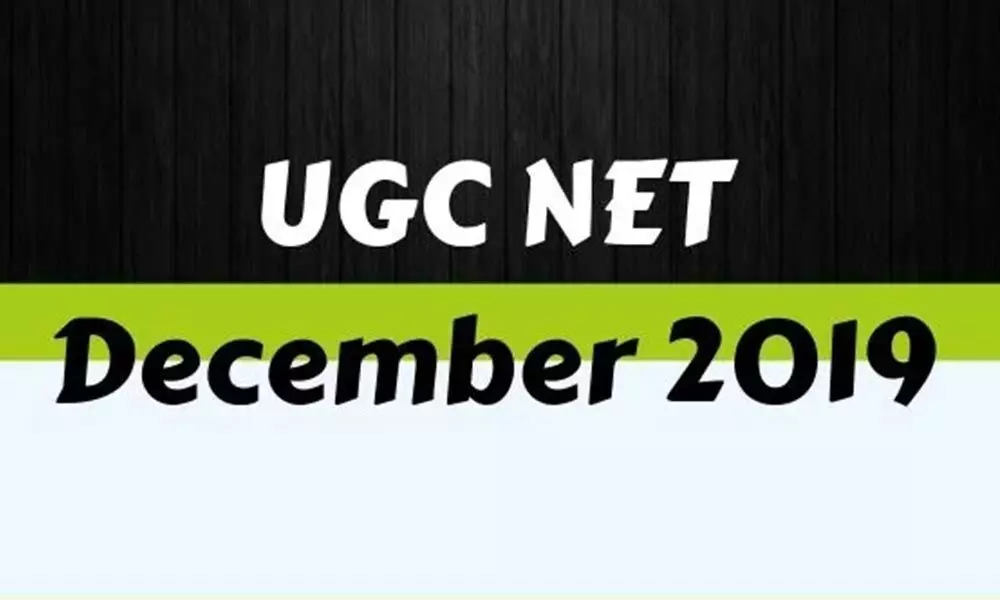 UGC NET

December 2019